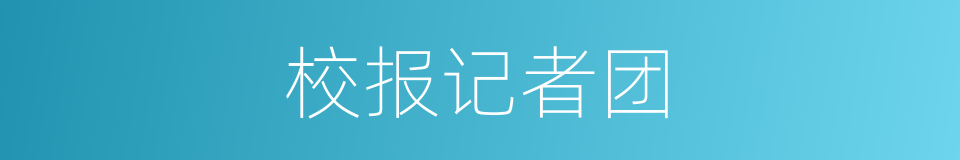 校报记者团